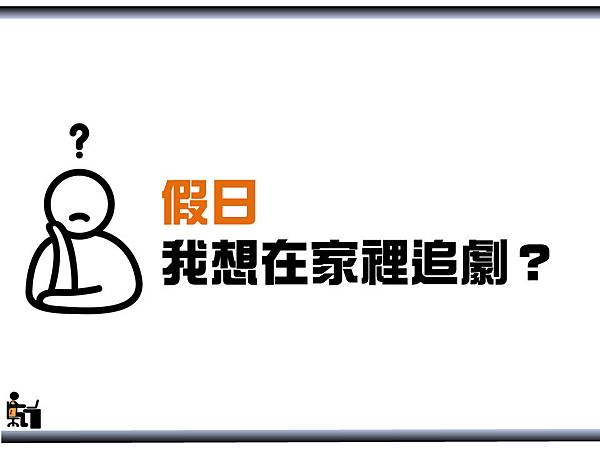 ?

假日
我想在家裡追劇？